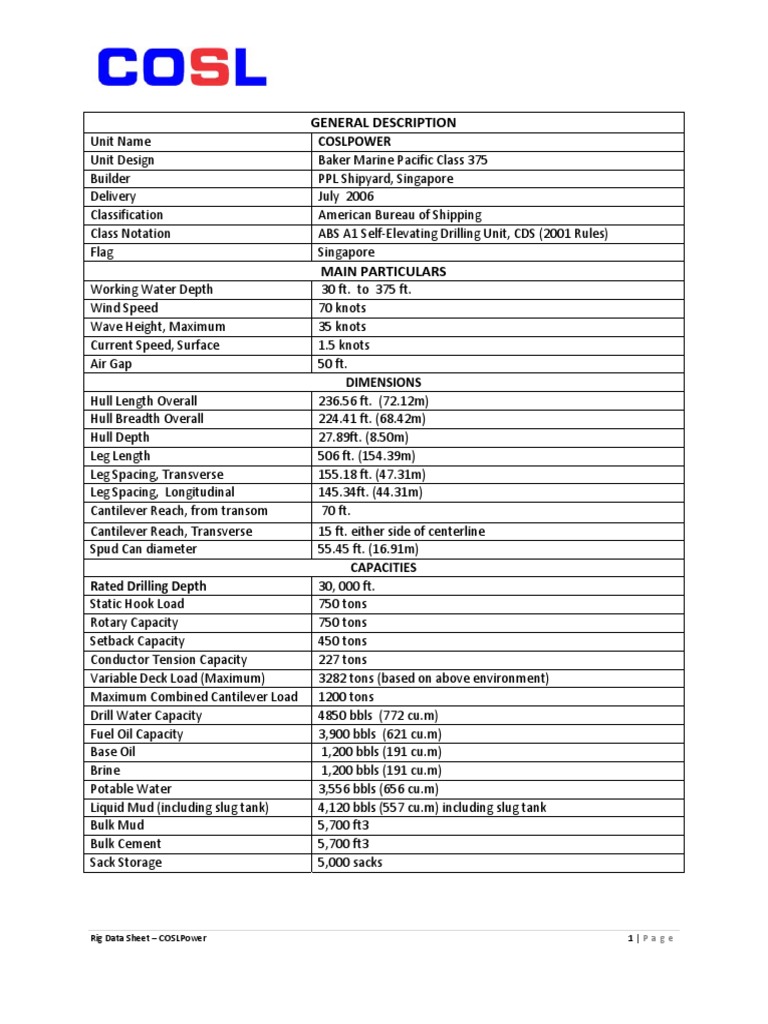 COSL

| GENERAL DESCRIPTION | |
|---|---|
| Unit Name | COSLPOWER |
| Unit Design | Baker Marine Pacific Class 375 |
| Builder | PPL Shipyard, Singapore |
| Delivery | July 2006 |
| Classification | American Bureau of Shipping |
| Class Notation | ABS A1 Self-Elevating Drilling Unit, CDS (2001 Rules) |
| Flag | Singapore |
| MAIN PARTICULARS | |
| Working Water Depth | 30 ft. to 375 ft. |
| Wind Speed | 70 knots |
| Wave Height, Maximum | 35 knots |
| Current Speed, Surface | 1.5 knots |
| Air Gap | 50 ft. |
| DIMENSIONS | |
| Hull Length Overall | 236.56 ft. (72.12m) |
| Hull Breadth Overall | 224.41 ft. (68.42m) |
| Hull Depth | 27.89ft. (8.50m) |
| Leg Length | 506 ft. (154.39m) |
| Leg Spacing, Transverse | 155.18 ft. (47.31m) |
| Leg Spacing, Longitudinal | 145.34ft. (44.31m) |
| Cantilever Reach, from transom | 70 ft. |
| Cantilever Reach, Transverse | 15 ft. either side of centerline |
| Spud Can diameter | 55.45 ft. (16.91m) |
| CAPACITIES | |
| Rated Drilling Depth | 30, 000 ft. |
| Static Hook Load | 750 tons |
| Rotary Capacity | 750 tons |
| Setback Capacity | 450 tons |
| Conductor Tension Capacity | 227 tons |
| Variable Deck Load (Maximum) | 3282 tons (based on above environment) |
| Maximum Combined Cantilever Load | 1200 tons |
| Drill Water Capacity | 4850 bbls (772 cu.m) |
| Fuel Oil Capacity | 3,900 bbls (621 cu.m) |
| Base Oil | 1,200 bbls (191 cu.m) |
| Brine | 1,200 bbls (191 cu.m) |
| Potable Water | 3,556 bbls (656 cu.m) |
| Liquid Mud (including slug tank) | 4,120 bbls (557 cu.m) including slug tank |
| Bulk Mud | 5,700 ft3 |
| Bulk Cement | 5,700 ft3 |
| Sack Storage | 5,000 sacks |

Rig Data Sheet – COSLPower

1 | Page